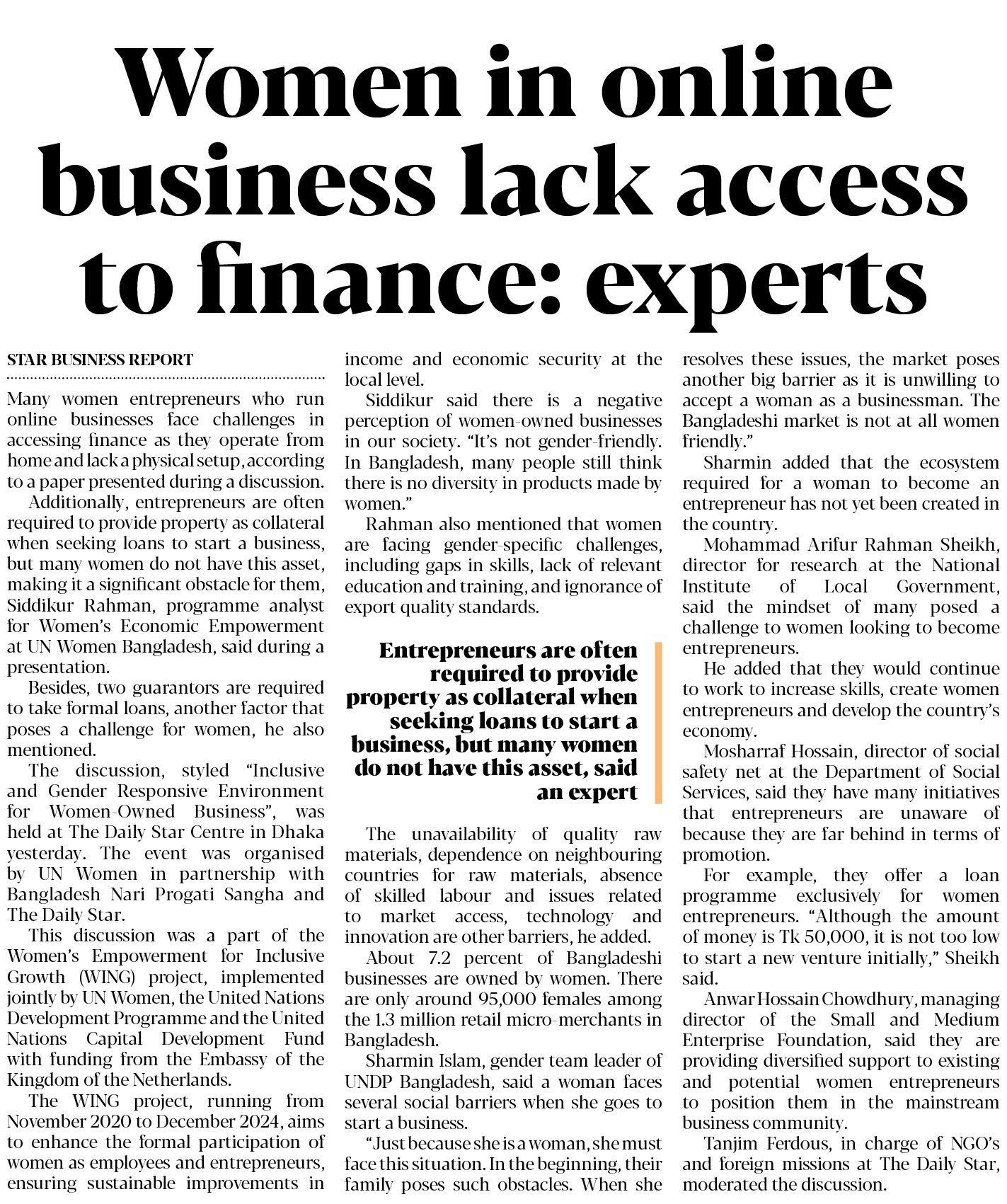 Women in online business lack access to finance: experts

STAR BUSINESS REPORT

Many women entrepreneurs who run online businesses face challenges in accessing finance as they operate from home and lack a physical setup, according to a paper presented during a discussion.

Additionally, entrepreneurs are often required to provide property as collateral when seeking loans to start a business, but many women do not have this asset, making it a significant obstacle for them, Siddikur Rahman, programme analyst for Women's Economic Empowerment at UN Women Bangladesh, said during a presentation.

Besides, two guarantors are required to take formal loans, another factor that poses a challenge for women, he also mentioned.

The discussion, styled "Inclusive and Gender Responsive Environment for Women-Owned Business", was held at The Daily Star Centre in Dhaka yesterday. The event was organised by UN Women in partnership with Bangladesh Nari Progati Sangha and The Daily Star.

This discussion was a part of the Women's Empowerment for Inclusive Growth (WING) project, implemented jointly by UN Women, the United Nations Development Programme and the United Nations Capital Development Fund with funding from the Embassy of the Kingdom of the Netherlands.

The WING project, running from November 2020 to December 2024, aims to enhance the formal participation of women as employees and entrepreneurs, ensuring sustainable improvements in income and economic security at the local level.

Siddikur said there is a negative perception of women-owned businesses in our society. "It's not gender-friendly. In Bangladesh, many people still think there is no diversity in products made by women."

Rahman also mentioned that women are facing gender-specific challenges, including gaps in skills, lack of relevant education and training, and ignorance of export quality standards.

Entrepreneurs are often required to provide property as collateral when seeking loans to start a business, but many women do not have this asset, said an expert

The unavailability of quality raw materials, dependence on neighbouring countries for raw materials, absence of skilled labour and issues related to market access, technology and innovation are other barriers, he added.

About 7.2 percent of Bangladeshi businesses are owned by women. There are only around 95,000 females among the 1.3 million retail micro-merchants in Bangladesh.

Sharmin Islam, gender team leader of UNDP Bangladesh, said a woman faces several social barriers when she goes to start a business.

"Just because she is a woman, she must face this situation. In the beginning, their family poses such obstacles. When she resolves these issues, the market poses another big barrier as it is unwilling to accept a woman as a businessman. The Bangladeshi market is not at all women friendly."

Sharmin added that the ecosystem required for a woman to become an entrepreneur has not yet been created in the country.

Mohammad Arifur Rahman Sheikh, director for research at the National Institute of Local Government, said the mindset of many posed a challenge to women looking to become entrepreneurs.

He added that they would continue to work to increase skills, create women entrepreneurs and develop the country's economy.

Mosharraf Hossain, director of social safety net at the Department of Social Services, said they have many initiatives that entrepreneurs are unaware of because they are far behind in terms of promotion.

For example, they offer a loan programme exclusively for women entrepreneurs. "Although the amount of money is Tk 50,000, it is not too low to start a new venture initially," Sheikh said.

Anwar Hossain Chowdhury, managing director of the Small and Medium Enterprise Foundation, said they are providing diversified support to existing and potential women entrepreneurs to position them in the mainstream business community.

Tanjim Ferdous, in charge of NGO's and foreign missions at The Daily Star, moderated the discussion.